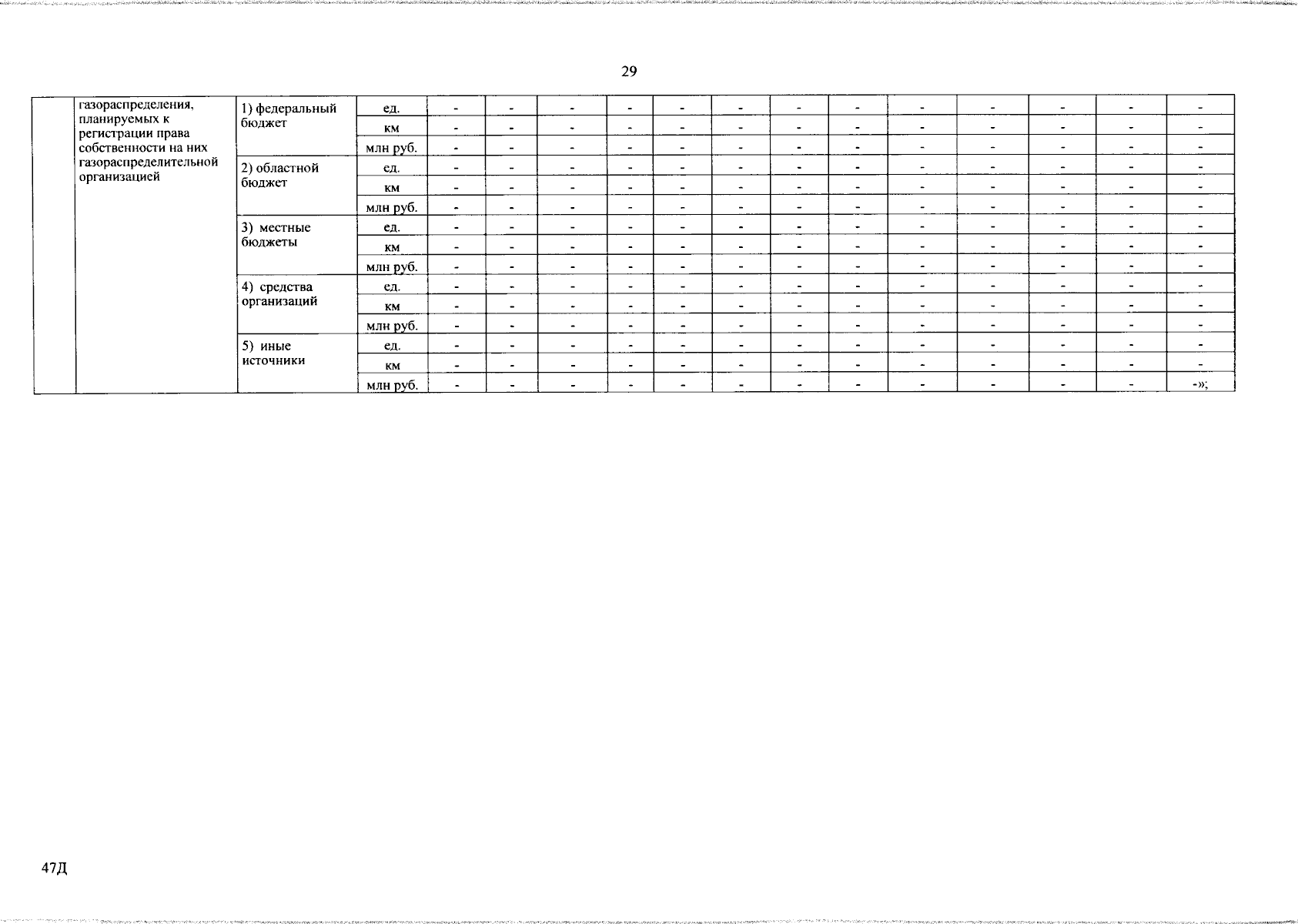 29

|  | газораспределения, планируемых к регистрации права собственности на них газораспределительной организацией | 1) федеральный бюджет | ед. | - | - | - | - | - | - | - | - | - | - | - | - | - |
|---|---|---|---|---|---|---|---|---|---|---|---|---|---|---|---|---|
|  |  |  | км | - | - | - | - | - | - | - | - | - | - | - | - | - |
|  |  |  | млн руб. | - | - | - | - | - | - | - | - | - | - | - | - | - |
|  |  | 2) областной бюджет | ед. | - | - | - | - | - | - | - | - | - | - | - | - | - |
|  |  |  | км | - | - | - | - | - | - | - | - | - | - | - | - | - |
|  |  |  | млн руб. | - | - | - | - | - | - | - | - | - | - | - | - | - |
|  |  | 3) местные бюджеты | ед. | - | - | - | - | - | - | - | - | - | - | - | - | - |
|  |  |  | км | - | - | - | - | - | - | - | - | - | - | - | - | - |
|  |  |  | млн руб. | - | - | - | - | - | - | - | - | - | - | - | - | - |
|  |  | 4) средства организаций | ед. | - | - | - | - | - | - | - | - | - | - | - | - | - |
|  |  |  | км | - | - | - | - | - | - | - | - | - | - | - | - | - |
|  |  |  | млн руб. | - | - | - | - | - | - | - | - | - | - | - | - | - |
|  |  | 5) иные источники | ед. | - | - | - | - | - | - | - | - | - | - | - | - | - |
|  |  |  | км | - | - | - | - | - | - | - | - | - | - | - | - | - |
|  |  |  | млн руб. | - | - | - | - | - | - | - | - | - | - | - | - | -»; |

47Д